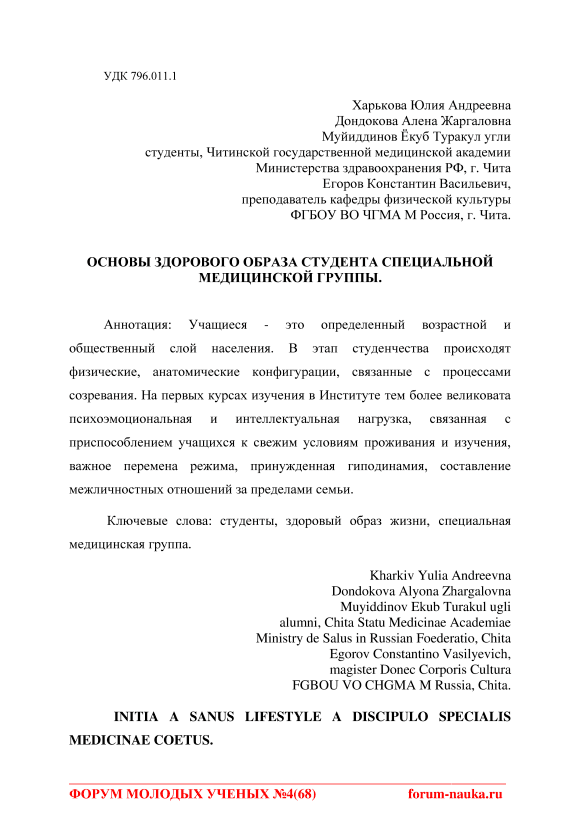 УДК 796.011.1

Харькова Юлия Андреевна
Дондокова Алена Жаргаловна
Муйиддинов Ёкуб Туракул угли
студенты, Читинской государственной медицинской академии
Министерства здравоохранения РФ, г. Чита
Егоров Константин Васильевич,
преподаватель кафедры физической культуры
ФГБОУ ВО ЧГМА М Россия, г. Чита.

ОСНОВЫ ЗДОРОВОГО ОБРАЗА СТУДЕНТА СПЕЦИАЛЬНОЙ МЕДИЦИНСКОЙ ГРУППЫ.

Аннотация: Учащиеся - это определенный возрастной и общественный слой населения. В этап студенчества происходят физические, анатомические конфигурации, связанные с процессами созревания. На первых курсах изучения в Институте тем более великовата психоэмоциональная и интеллектуальная нагрузка, связанная с приспособлением учащихся к свежим условиям проживания и изучения, важное перемена режима, принужденная гиподинамия, составление межличностных отношений за пределами семьи.

Ключевые слова: студенты, здоровый образ жизни, специальная медицинская группа.

Kharkiv Yulia Andreevna
Dondokova Alyona Zhargalovna
Muyiddinov Ekub Turakul ugli
alumni, Chita Statu Medicinae Academiae
Ministry de Salus in Russian Foederatio, Chita
Egorov Constantino Vasilyevich,
magister Donec Corporis Cultura
FGBOU VO CHGMA M Russia, Chita.

INITIA A SANUS LIFESTYLE A DISCIPULO SPECIALIS MEDICINAE COETUS.

ФОРУМ МОЛОДЫХ УЧЕНЫХ №4(68) forum-nauka.ru